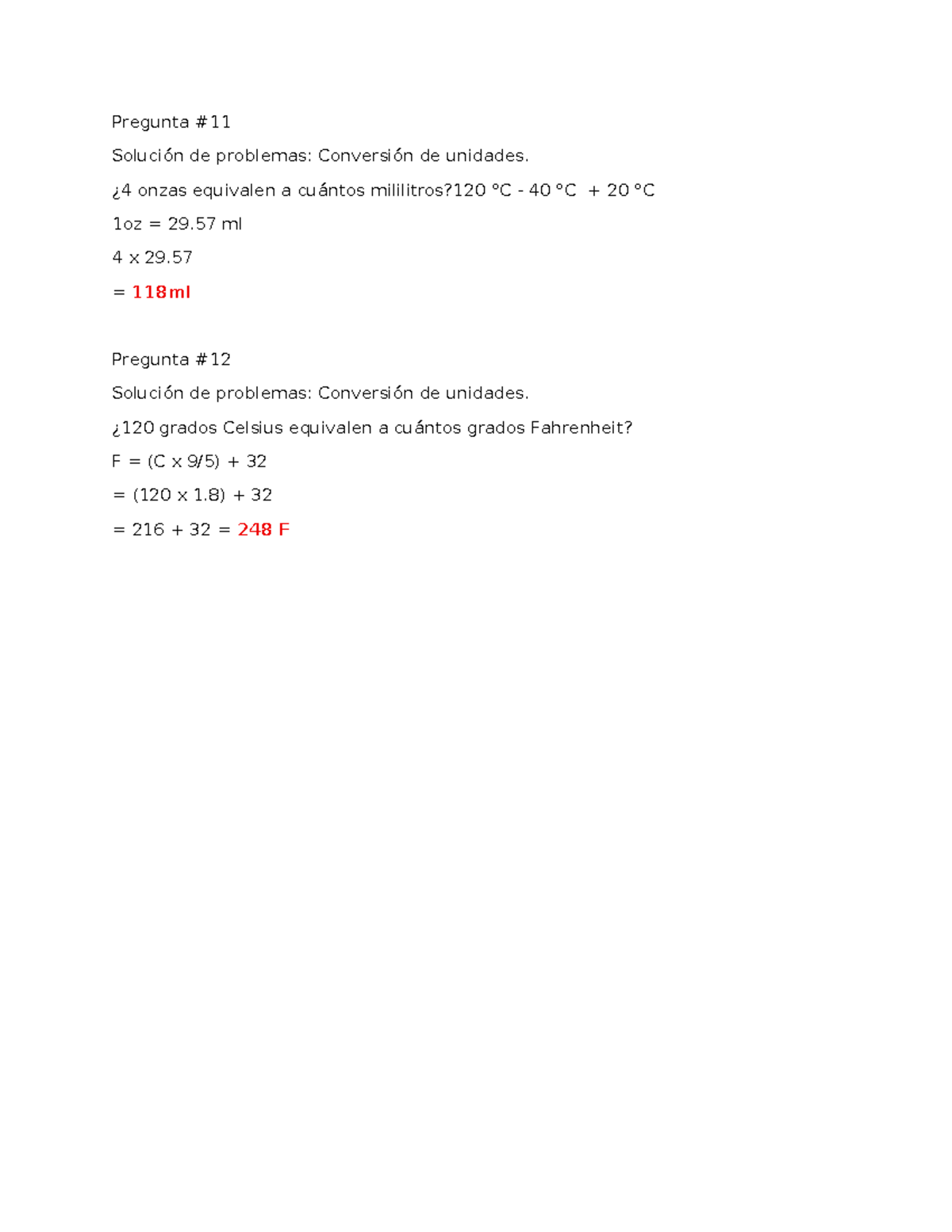 Pregunta #11

Solución de problemas: Conversión de unidades.

¿4 onzas equivalen a cuántos mililitros?120 °C - 40 °C + 20 °C

1oz = 29.57 ml

4 x 29.57

= 118ml

Pregunta #12

Solución de problemas: Conversión de unidades.

¿120 grados Celsius equivalen a cuántos grados Fahrenheit?

F = (C x 9/5) + 32

= (120 x 1.8) + 32

= 216 + 32 = 248 F